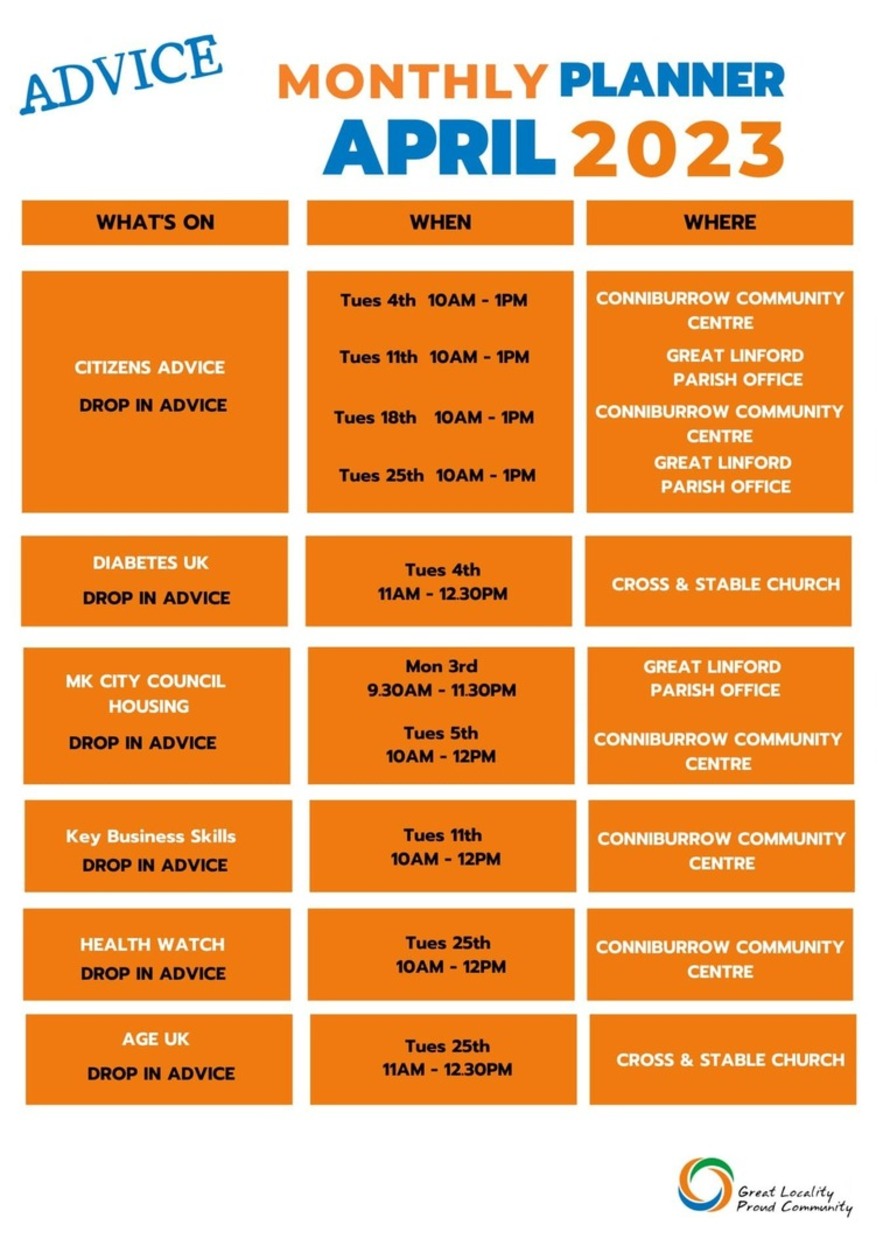 ADVICE

MONTHLY PLANNER
APRIL 2023

| WHAT'S ON | WHEN | WHERE |
|---|---|---|
| CITIZENS ADVICE DROP IN ADVICE | Tues 4th 10AM - 1PM | CONNIBURROW COMMUNITY CENTRE |
| | Tues 11th 10AM - 1PM | GREAT LINFORD PARISH OFFICE |
| | Tues 18th 10AM - 1PM | CONNIBURROW COMMUNITY CENTRE |
| | Tues 25th 10AM - 1PM | GREAT LINFORD PARISH OFFICE |
| DIABETES UK DROP IN ADVICE | Tues 4th 11AM - 12.30PM | CROSS & STABLE CHURCH |
| MK CITY COUNCIL HOUSING DROP IN ADVICE | Mon 3rd 9.30AM - 11.30PM | GREAT LINFORD PARISH OFFICE |
| | Tues 5th 10AM - 12PM | CONNIBURROW COMMUNITY CENTRE |
| Key Business Skills DROP IN ADVICE | Tues 11th 10AM - 12PM | CONNIBURROW COMMUNITY CENTRE |
| HEALTH WATCH DROP IN ADVICE | Tues 25th 10AM - 12PM | CONNIBURROW COMMUNITY CENTRE |
| AGE UK DROP IN ADVICE | Tues 25th 11AM - 12.30PM | CROSS & STABLE CHURCH |

Great Locality Proud Community